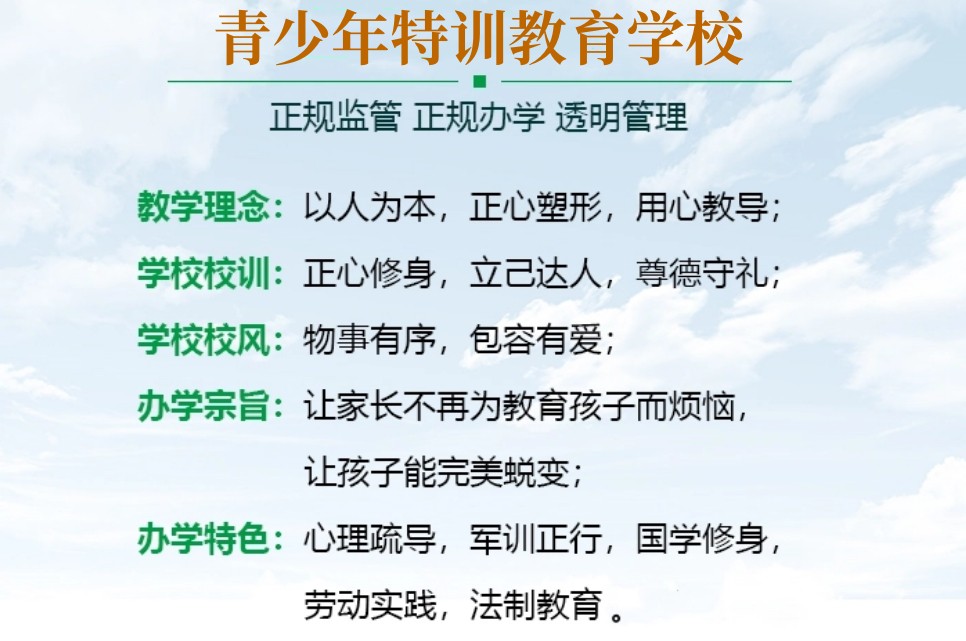 青少年特训教育学校

正规监管 正规办学 透明管理

教学理念：以人为本，正心塑形，用心教导；

学校校训：正心修身，立己达人，尊德守礼；

学校校风：物事有序，包容有爱；

办学宗旨：让家长不再为教育孩子而烦恼，让孩子能完美蜕变；

办学特色：心理疏导，军训正行，国学修身，劳动实践，法制教育 。